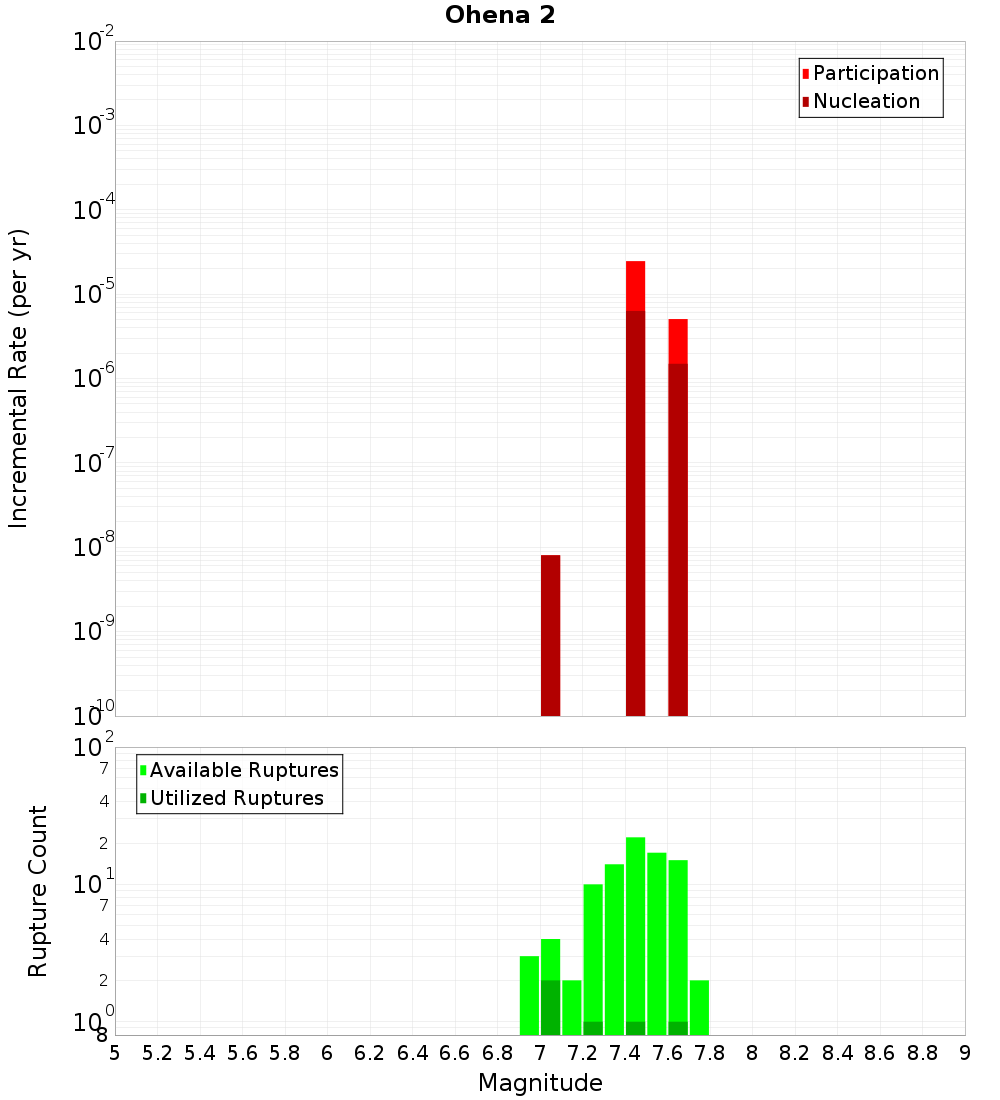 Ohena 2

Participation
Nucleation

Incremental Rate (per yr)

$10^{-2}$
$10^{-3}$
$10^{-4}$
$10^{-5}$
$10^{-6}$
$10^{-7}$
$10^{-8}$
$10^{-9}$
$10^{-10}$

Available Ruptures
Utilized Ruptures

Rupture Count

$10^{2}$
7
4
2
$10^{1}$
7
4
2
$10^{0}$
8

5 5.2 5.4 5.6 5.8 6 6.2 6.4 6.6 6.8 7 7.2 7.4 7.6 7.8 8 8.2 8.4 8.6 8.8 9

Magnitude